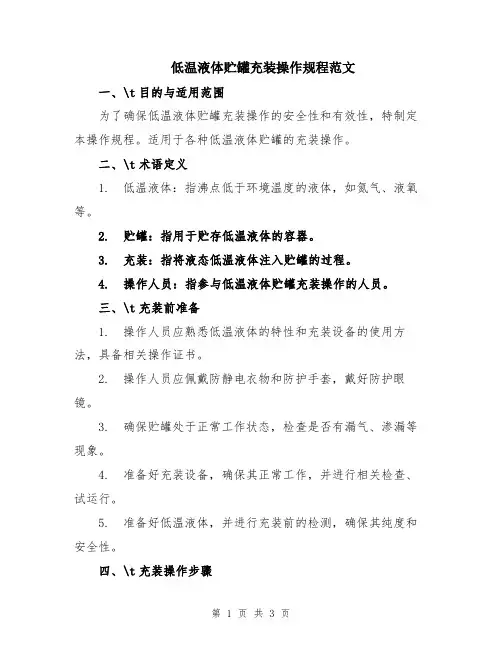 低温液体贮罐充装操作规程范文

一、\t 目的与适用范围

为了确保低温液体贮罐充装操作的安全性和有效性，特制定本操作规程。适用于各种低温液体贮罐的充装操作。

二、\t 术语定义

1. 低温液体：指沸点低于环境温度的液体，如氮气、液氧等。

2. 贮罐：指用于贮存低温液体的容器。

3. 充装：指将液态低温液体注入贮罐的过程。

4. 操作人员：指参与低温液体贮罐充装操作的人员。

三、\t 充装前准备

1. 操作人员应熟悉低温液体的特性和充装设备的使用方法，具备相关操作证书。

2. 操作人员应佩戴防静电衣物和防护手套，戴好防护眼镜。

3. 确保贮罐处于正常工作状态，检查是否有漏气、渗漏等现象。

4. 准备好充装设备，确保其正常工作，并进行相关检查、试运行。

5. 准备好低温液体，并进行充装前的检测，确保其纯度和安全性。

四、\t 充装操作步骤

第 1 页 共 3 页